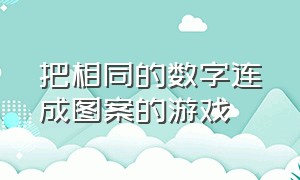 把相同的数字连成图案的游戏